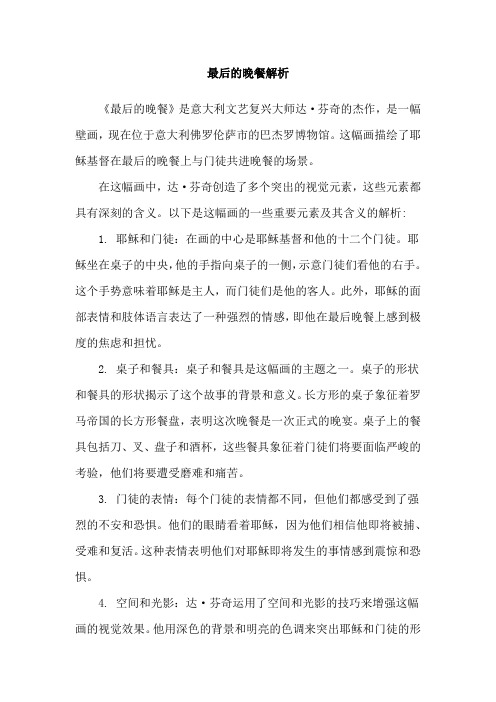 最后的晚餐解析

《最后的晚餐》是意大利文艺复兴大师达·芬奇的杰作，是一幅壁画，现在位于意大利佛罗伦萨市的巴杰罗博物馆。这幅画描绘了耶稣基督在最后的晚餐上与门徒共进晚餐的场景。

在这幅画中，达·芬奇创造了多个突出的视觉元素，这些元素都具有深刻的含义。以下是这幅画的一些重要元素及其含义的解析：

1. 耶稣和门徒：在画的中心是耶稣基督和他的十二个门徒。耶稣坐在桌子的中央，他的手指向桌子的一侧，示意门徒们看他的右手。这个手势意味着耶稣是主人，而门徒们是他的客人。此外，耶稣的面部表情和肢体语言表达了一种强烈的情感，即他在最后晚餐上感到极度的焦虑和担忧。

2. 桌子和餐具：桌子和餐具是这幅画的主题之一。桌子的形状和餐具的形状揭示了这个故事的背景和意义。长方形的桌子象征着罗马帝国的长方形餐盘，表明这次晚餐是一次正式的晚宴。桌子上的餐具包括刀、叉、盘子和酒杯，这些餐具象征着门徒们将要面临严峻的考验，他们将要遭受磨难和痛苦。

3. 门徒的表情：每个门徒的表情都不同，但他们都感受到了强烈的不安和恐惧。他们的眼睛看着耶稣，因为他们相信他即将被捕、受难和复活。这种表情表明他们对耶稣即将发生的事情感到震惊和恐惧。

4. 空间和光影：达·芬奇运用了空间和光影的技巧来增强这幅画的视觉效果。他用深色的背景和明亮的色调来突出耶稣和门徒的形